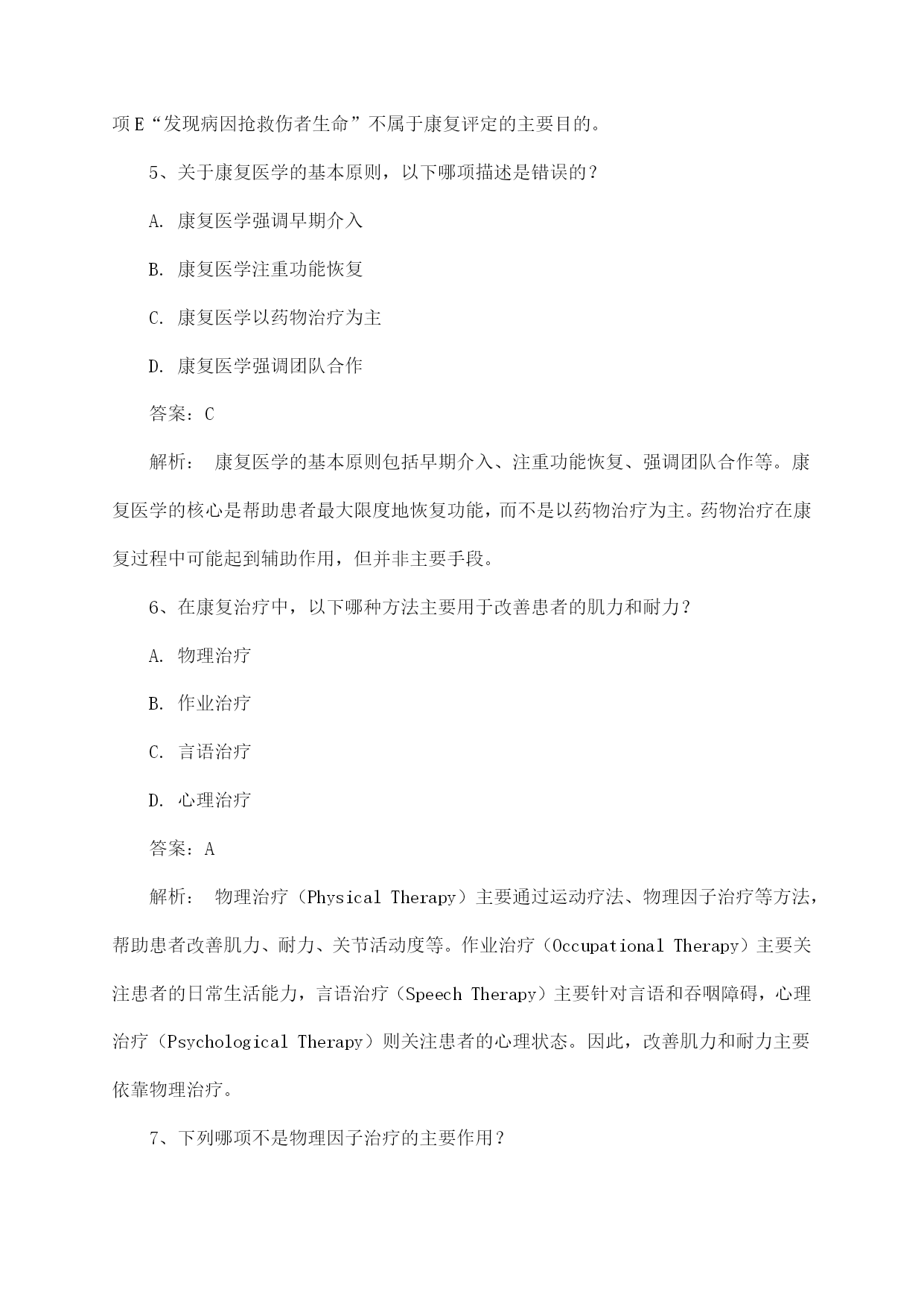 项E“发现病因抢救伤者生命”不属于康复评定的主要目的。

5、关于康复医学的基本原则，以下哪项描述是错误的？

A. 康复医学强调早期介入

B. 康复医学注重功能恢复

C. 康复医学以药物治疗为主

D. 康复医学强调团队合作

答案：C

解析： 康复医学的基本原则包括早期介入、注重功能恢复、强调团队合作等。康复医学的核心是帮助患者最大限度地恢复功能，而不是以药物治疗为主。药物治疗在康复过程中可能起到辅助作用，但并非主要手段。

6、在康复治疗中，以下哪种方法主要用于改善患者的肌力和耐力？

A. 物理治疗

B. 作业治疗

C. 言语治疗

D. 心理治疗

答案：A

解析： 物理治疗（Physical Therapy）主要通过运动疗法、物理因子治疗等方法，帮助患者改善肌力、耐力、关节活动度等。作业治疗（Occupational Therapy）主要关注患者的日常生活能力，言语治疗（Speech Therapy）主要针对言语和吞咽障碍，心理治疗（Psychological Therapy）则关注患者的心理状态。因此，改善肌力和耐力主要依靠物理治疗。

7、下列哪项不是物理因子治疗的主要作用？